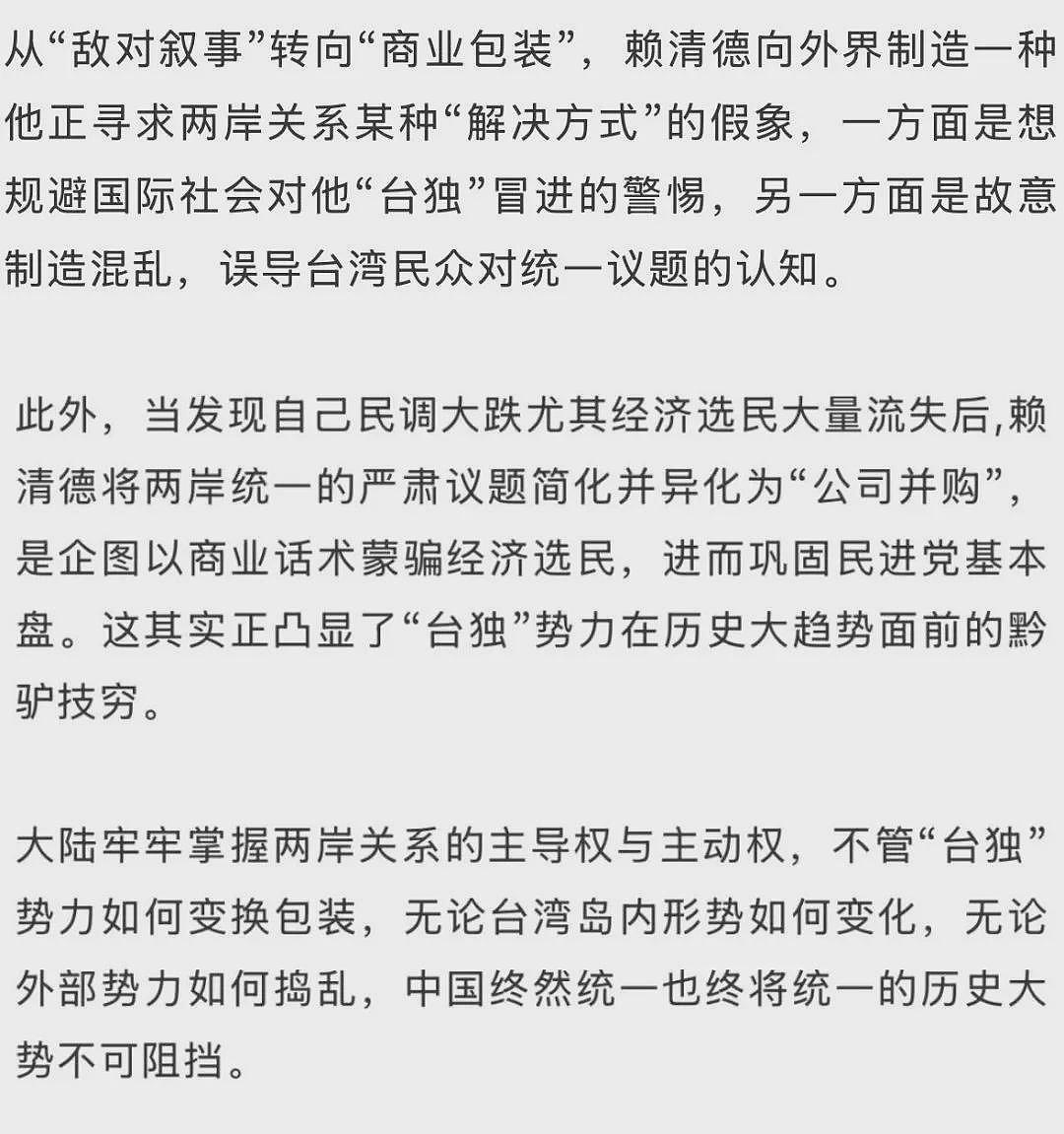 从“敌对叙事”转向“商业包装”，赖清德向外界制造一种他正寻求两岸关系某种“解决方式”的假象，一方面是想规避国际社会对他“台独”冒进的警惕，另一方面是故意制造混乱，误导台湾民众对统一议题的认知。

此外，当发现自己民调大跌尤其经济选民大量流失后,赖清德将两岸统一的严肃议题简化并异化为“公司并购”，是企图以商业话术蒙骗经济选民，进而巩固民进党基本盘。这其实正凸显了“台独”势力在历史大趋势面前的黔驴技穷。

大陆牢牢掌握两岸关系的主导权与主动权，不管“台独”势力如何变换包装，无论台湾岛内形势如何变化，无论外部势力如何捣乱，中国终然统一也终将统一的历史大势不可阻挡。